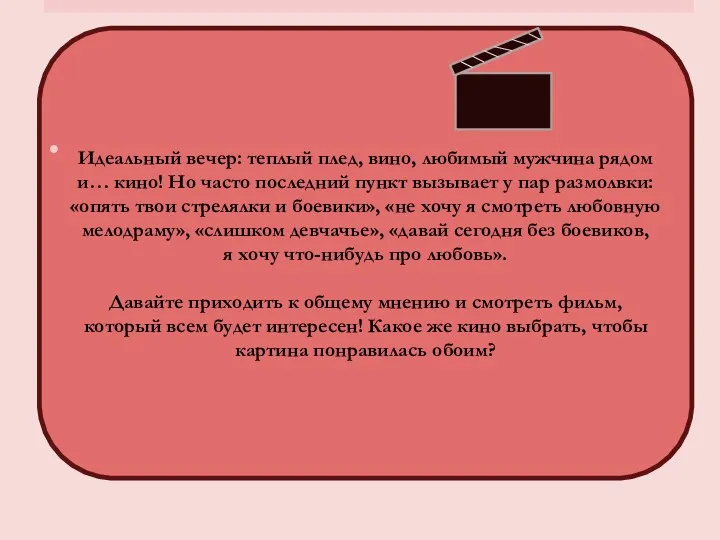 Идеальный вечер: теплый плед, вино, любимый мужчина рядом и… кино! Но часто последний пункт вызывает у пар размолвки: «опять твои стрелялки и боевики», «не хочу я смотреть любовную мелодраму», «слишком девчачье», «давай сегодня без боевиков, я хочу что-нибудь про любовь».

Давайте приходить к общему мнению и смотреть фильм, который всем будет интересен! Какое же кино выбрать, чтобы картина понравилась обоим?